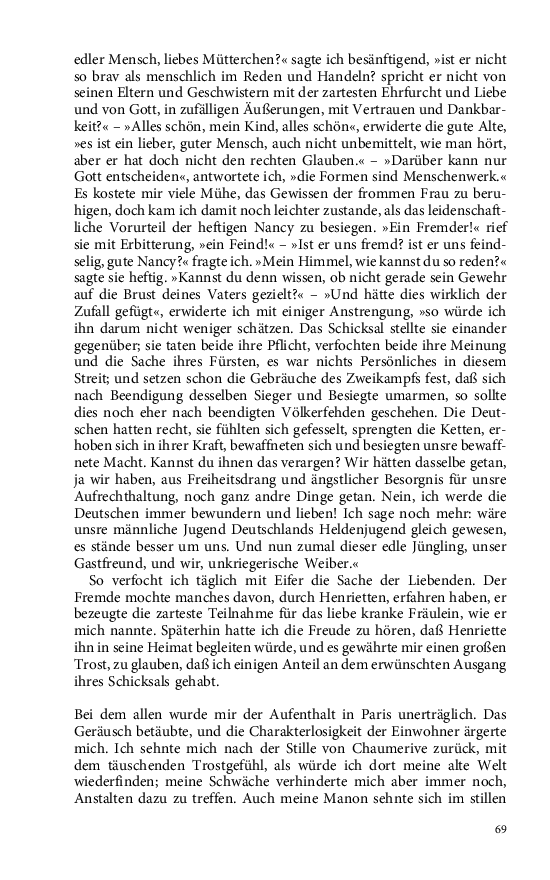 edler Mensch, liebes Mütterchen?« sagte ich besänftigend, »ist er nicht so brav als menschlich im Reden und Handeln? spricht er nicht von seinen Eltern und Geschwistern mit der zartesten Ehrfurcht und Liebe und von Gott, in zufälligen Äußerungen, mit Vertrauen und Dankbarkeit?« – »Alles schön, mein Kind, alles schön«, erwiderte die gute Alte, »es ist ein lieber, guter Mensch, auch nicht unbemittelt, wie man hört, aber er hat doch nicht den rechten Glauben.« – »Darüber kann nur Gott entscheiden«, antwortete ich, »die Formen sind Menschenwerk.« Es kostete mir viele Mühe, das Gewissen der frommen Frau zu beruhigen, doch kam ich damit noch leichter zustande, als das leidenschaftliche Vorurteil der heftigen Nancy zu besiegen. »Ein Fremder!« rief sie mit Erbitterung, »ein Feind!« – »Ist er uns fremd? ist er uns feindselig, gute Nancy?« fragte ich. »Mein Himmel, wie kannst du so reden?« sagte sie heftig. »Kannst du denn wissen, ob nicht gerade sein Gewehr auf die Brust deines Vaters gezielt?« – »Und hätte dies wirklich der Zufall gefügt«, erwiderte ich mit einiger Anstrengung, »so würde ich ihn darum nicht weniger schätzen. Das Schicksal stellte sie einander gegenüber; sie taten beide ihre Pflicht, verfochten beide ihre Meinung und die Sache ihres Fürsten, es war nichts Persönliches in diesem Streit; und setzen schon die Gebräuche des Zweikampfs fest, daß sich nach Beendigung desselben Sieger und Besiegte umarmen, so sollte dies noch eher nach beendigten Völkerfehden geschehen. Die Deutschen hatten recht, sie fühlten sich gefesselt, sprengten die Ketten, erhoben sich in ihrer Kraft, bewaffneten sich und besiegten unsre bewaffnete Macht. Kannst du ihnen das verargen? Wir hätten dasselbe getan, ja wir haben, aus Freiheitsdrang und ängstlicher Besorgnis für unsre Aufrechthaltung, noch ganz andre Dinge getan. Nein, ich werde die Deutschen immer bewundern und lieben! Ich sage noch mehr: wäre unsre männliche Jugend Deutschlands Heldenjugend gleich gewesen, es stände besser um uns. Und nun zumal dieser edle Jüngling, unser Gastfreund, und wir, unkriegerische Weiber.«
So verfocht ich täglich mit Eifer die Sache der Liebenden. Der Fremde mochte manches davon, durch Henrietten, erfahren haben, er bezeugte die zarteste Teilnahme für das liebe kranke Fräulein, wie er mich nannte. Späterhin hatte ich die Freude zu hören, daß Henriette ihn in seine Heimat begleiten würde, und es gewährte mir einen großen Trost, zu glauben, daß ich einigen Anteil an dem erwünschten Ausgang ihres Schicksals gehabt.

Bei dem allen wurde mir der Aufenthalt in Paris unerträglich. Das Geräusch betäubte, und die Charakterlosigkeit der Einwohner ärgerte mich. Ich sehnte mich nach der Stille von Chaumerive zurück, mit dem täuschenden Trostgefühl, als würde ich dort meine alte Welt wiederfinden; meine Schwäche verhinderte mich aber immer noch, Anstalten dazu zu treffen. Auch meine Manon sehnte sich im stillen

69